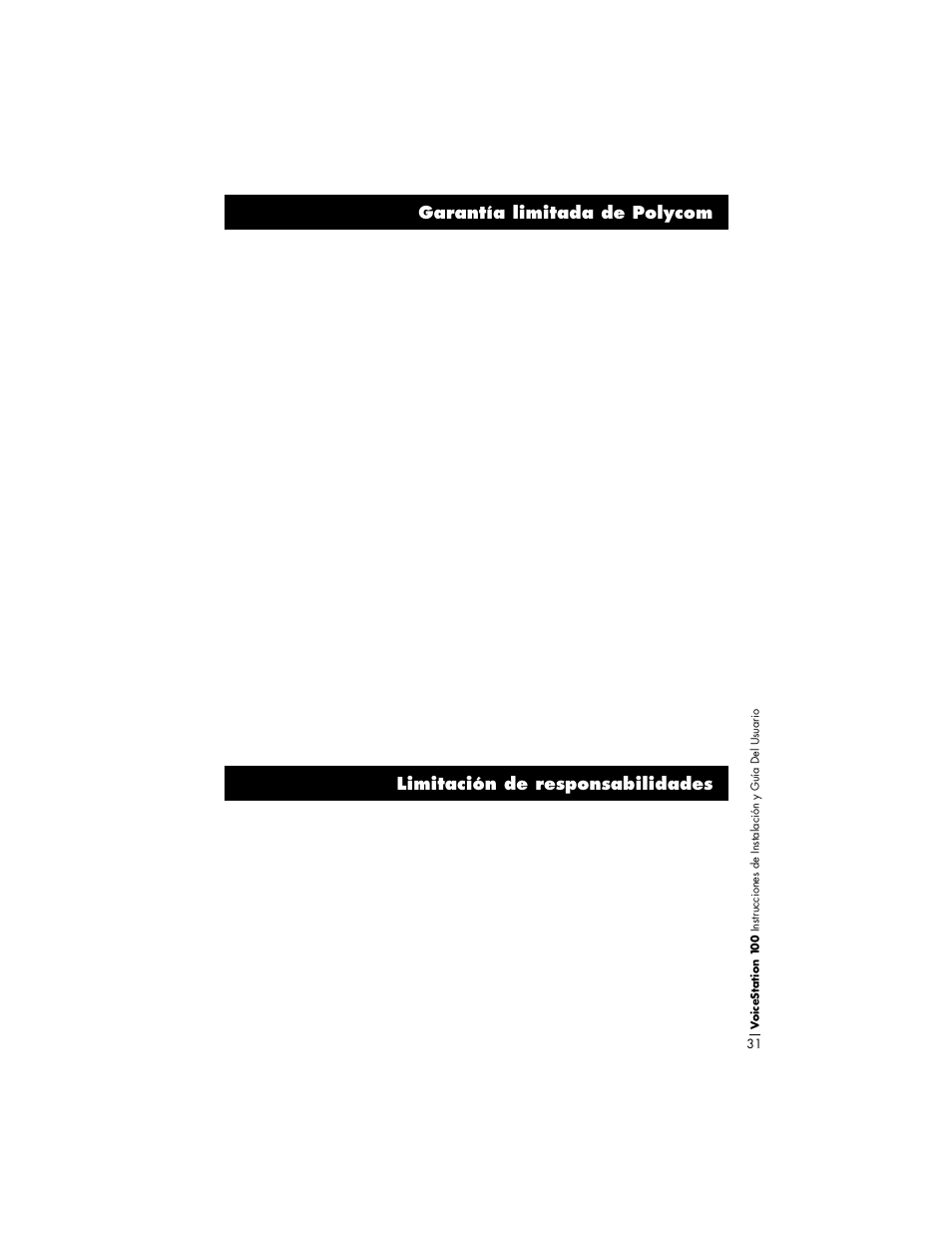 Garantía limitada de Polycom

Limitación de responsabilidades

VoiceStation 100 Instrucciones de Instalación y Guía Del Usuario
31